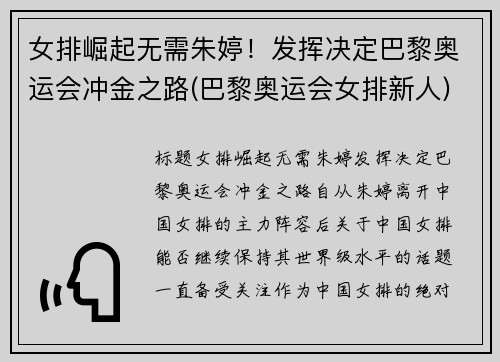 女排崛起无需朱婷！发挥决定巴黎奥运会冲金之路(巴黎奥运会女排新人)

标题女排崛起无需朱婷发挥决定巴黎奥运会冲金之路自从朱婷离开中国女排的主力阵容后关于中国女排能否继续保持其世界级水平的话题一直备受关注作为中国女排的绝对